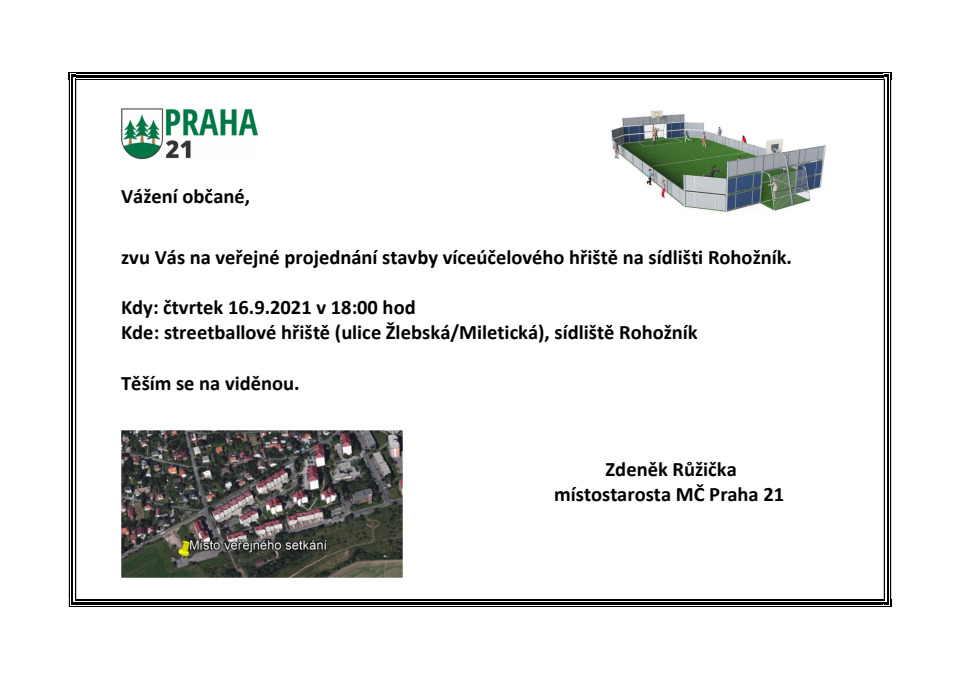 PRAHA 21

Vážení občané,

zvu Vás na veřejné projednání stavby víceúčelového hřiště na sídlišti Rohožník.

Kdy: čtvrtek 16.9.2021 v 18:00 hod
Kde: streetballové hřiště (ulice Žlebská/Miletická), sídliště Rohožník

Těším se na viděnou.

Místo veřejného setkání

Zdeněk Růžička
místostarosta MČ Praha 21